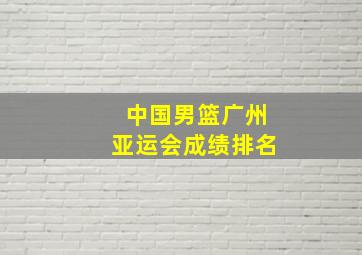 中国男篮广州
亚运会成绩排名